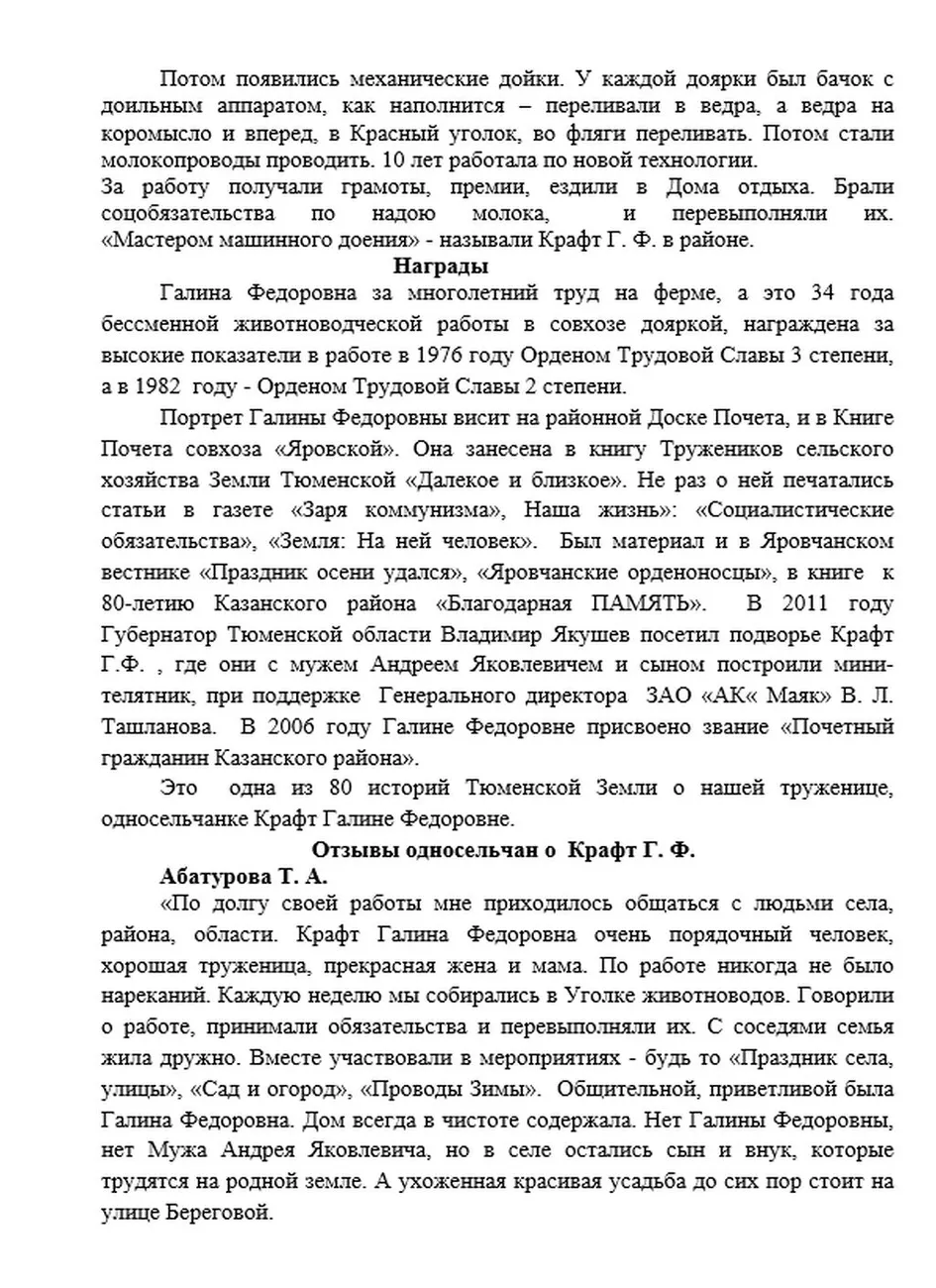 Потом появились механические дойки. У каждой доярки был бачок с доильным аппаратом, как наполнится – переливали в ведра, а ведра на коромысло и вперед, в Красный уголок, во фляги переливать. Потом стали молокопроводы проводить. 10 лет работала по новой технологии.
За работу получали грамоты, премии, ездили в Дома отдыха. Брали соцобязательства по надою молока, и перевыполняли их. «Мастером машинного доения» - называли Крафт Г. Ф. в районе.

Награды

Галина Федоровна за многолетний труд на ферме, а это 34 года бессменной животноводческой работы в совхозе дояркой, награждена за высокие показатели в работе в 1976 году Орденом Трудовой Славы 3 степени, а в 1982 году - Орденом Трудовой Славы 2 степени.

Портрет Галины Федоровны висит на районной Доске Почета, и в Книге Почета совхоза «Яровской». Она занесена в книгу Тружеников сельского хозяйства Земли Тюменской «Далекое и близкое». Не раз о ней печатались статьи в газете «Заря коммунизма», Наша жизнь»: «Социалистические обязательства», «Земля: На ней человек». Был материал и в Яровчанском вестнике «Праздник осени удался», «Яровчанские орденоносцы», в книге к 80-летию Казанского района «Благодарная ПАМЯТЬ». В 2011 году Губернатор Тюменской области Владимир Якушев посетил подворье Крафт Г.Ф. , где они с мужем Андреем Яковлевичем и сыном построили мини-телятник, при поддержке Генерального директора ЗАО «АК« Маяк» В. Л. Ташланова. В 2006 году Галине Федоровне присвоено звание «Почетный гражданин Казанского района».

Это одна из 80 историй Тюменской Земли о нашей труженице, односельчанке Крафт Галине Федоровне.

Отзывы односельчан о Крафт Г. Ф.

Абатурова Т. А.

«По долгу своей работы мне приходилось общаться с людьми села, района, области. Крафт Галина Федоровна очень порядочный человек, хорошая труженица, прекрасная жена и мама. По работе никогда не было нареканий. Каждую неделю мы собирались в Уголке животноводов. Говорили о работе, принимали обязательства и перевыполняли их. С соседями семья жила дружно. Вместе участвовали в мероприятиях - будь то «Праздник села, улицы», «Сад и огород», «Проводы Зимы». Общительной, приветливой была Галина Федоровна. Дом всегда в чистоте содержала. Нет Галины Федоровны, нет Мужа Андрея Яковлевича, но в селе остались сын и внук, которые трудятся на родной земле. А ухоженная красивая усадьба до сих пор стоит на улице Береговой.